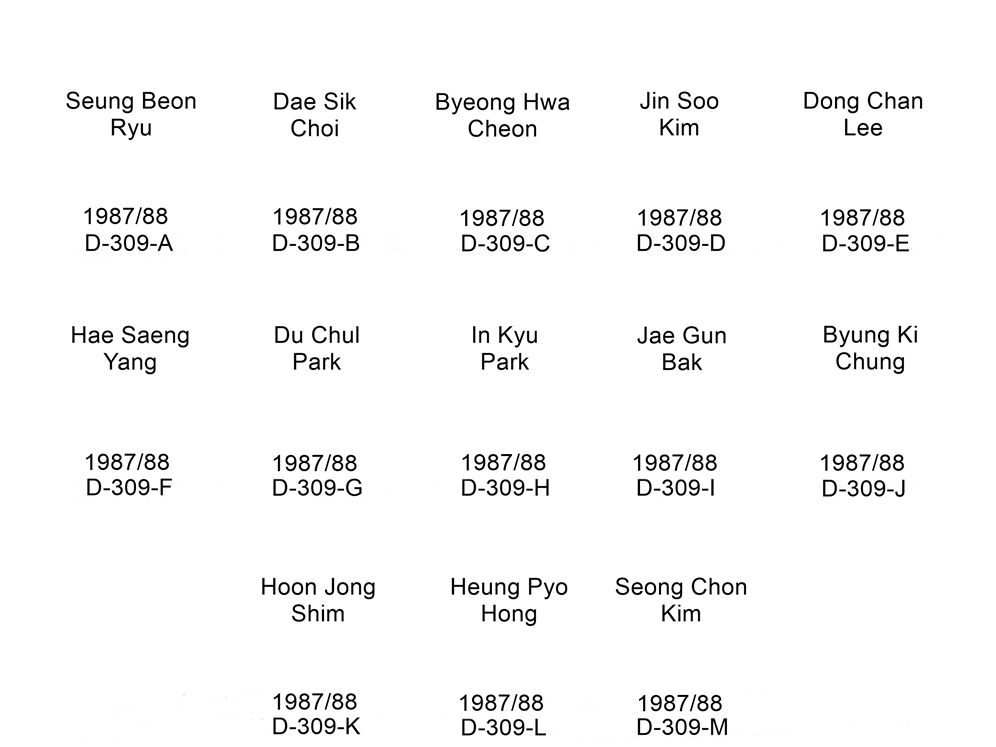 Seung Beon Ryu

1987/88 D-309-A

Dae Sik Choi

1987/88 D-309-B

Byeong Hwa Cheon

1987/88 D-309-C

Jin Soo Kim

1987/88 D-309-D

Dong Chan Lee

1987/88 D-309-E

Hae Saeng Yang

1987/88 D-309-F

Du Chul Park

1987/88 D-309-G

In Kyu Park

1987/88 D-309-H

Jae Gun Bak

1987/88 D-309-I

Byung Ki Chung

1987/88 D-309-J

Hoon Jong Shim

1987/88 D-309-K

Heung Pyo Hong

1987/88 D-309-L

Seong Chon Kim

1987/88 D-309-M